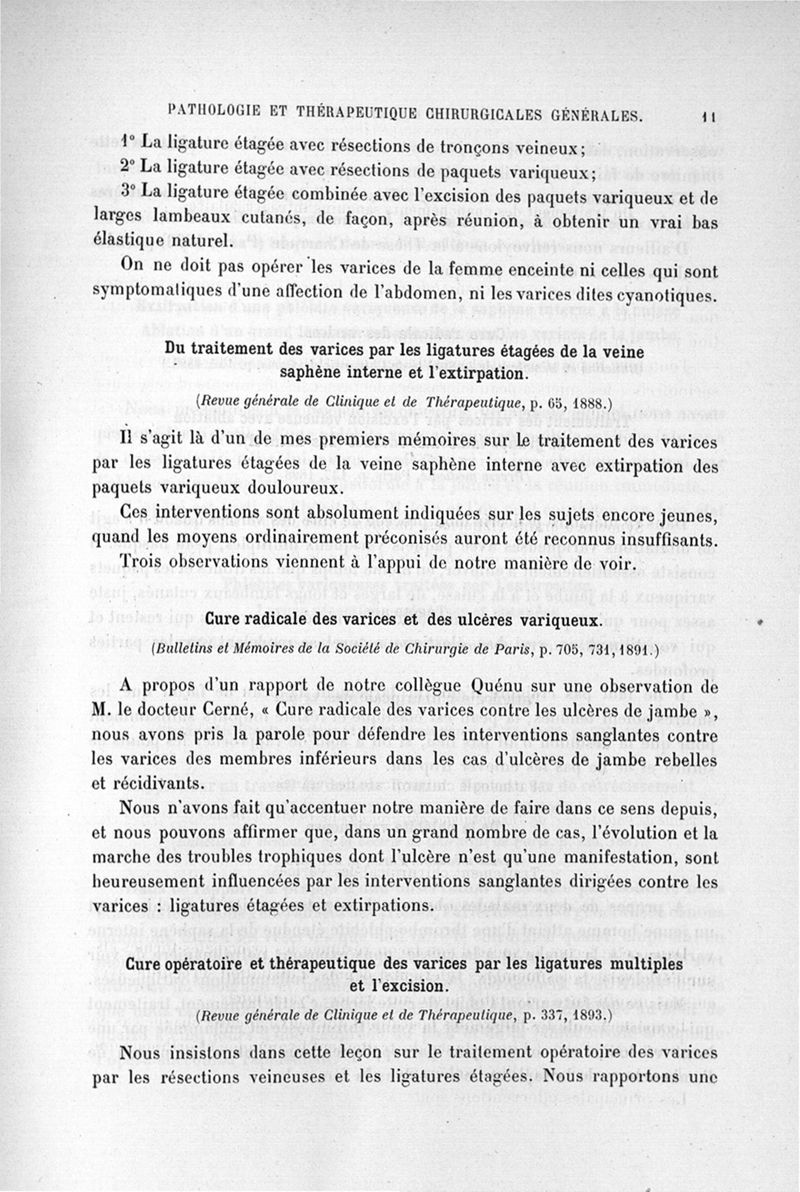 PATHOLOGIE ET THÉRAPEUTIQUE CHIRURGICALES GÉNÉRALES. 11

1° La ligature étagée avec résections de tronçons veineux;
2° La ligature étagée avec résections de paquets variqueux;
3° La ligature étagée combinée avec l'excision des paquets variqueux et de larges lambeaux cutanés, de façon, après réunion, à obtenir un vrai bas élastique naturel.

On ne doit pas opérer les varices de la femme enceinte ni celles qui sont symptomatiques d'une affection de l'abdomen, ni les varices dites cyanotiques.

Du traitement des varices par les ligatures étagées de la veine saphène interne et l'extirpation.

(Revue générale de Clinique et de Thérapeutique, p. 65, 1888.)

Il s'agit là d'un de mes premiers mémoires sur le traitement des varices par les ligatures étagées de la veine saphène interne avec extirpation des paquets variqueux douloureux.

Ces interventions sont absolument indiquées sur les sujets encore jeunes, quand les moyens ordinairement préconisés auront été reconnus insuffisants.

Trois observations viennent à l'appui de notre manière de voir.

Cure radicale des varices et des ulcères variqueux.

(Bulletins et Mémoires de la Société de Chirurgie de Paris, p. 705, 731, 1891.)

A propos d'un rapport de notre collègue Quénu sur une observation de M. le docteur Cerné, « Cure radicale des varices contre les ulcères de jambe », nous avons pris la parole pour défendre les interventions sanglantes contre les varices des membres inférieurs dans les cas d'ulcères de jambe rebelles et récidivants.

Nous n'avons fait qu'accentuer notre manière de faire dans ce sens depuis, et nous pouvons affirmer que, dans un grand nombre de cas, l'évolution et la marche des troubles trophiques dont l'ulcère n'est qu'une manifestation, sont heureusement influencées par les interventions sanglantes dirigées contre les varices : ligatures étagées et extirpations.

Cure opératoire et thérapeutique des varices par les ligatures multiples et l'excision.

(Revue générale de Clinique et de Thérapeutique, p. 337, 1893.)

Nous insistons dans cette leçon sur le traitement opératoire des varices par les résections veineuses et les ligatures étagées. Nous rapportons une